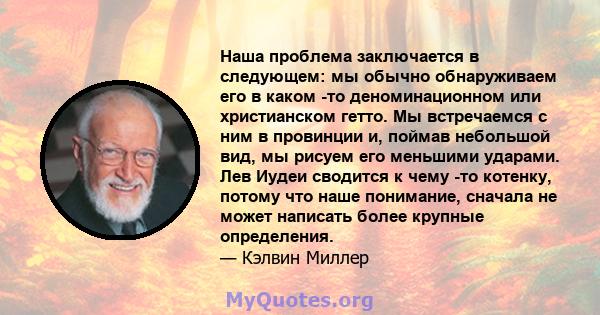 Наша проблема заключается в следующем: мы обычно обнаруживаем его в каком -то деноминационном или христианском гетто. Мы встречаемся с ним в провинции и, поймав небольшой вид, мы рисуем его меньшими ударами. Лев Иудеи сводится к чему -то котенку, потому что наше понимание, сначала не может написать более крупные определения.
— Кэлвин Миллер

MyQuotes.org